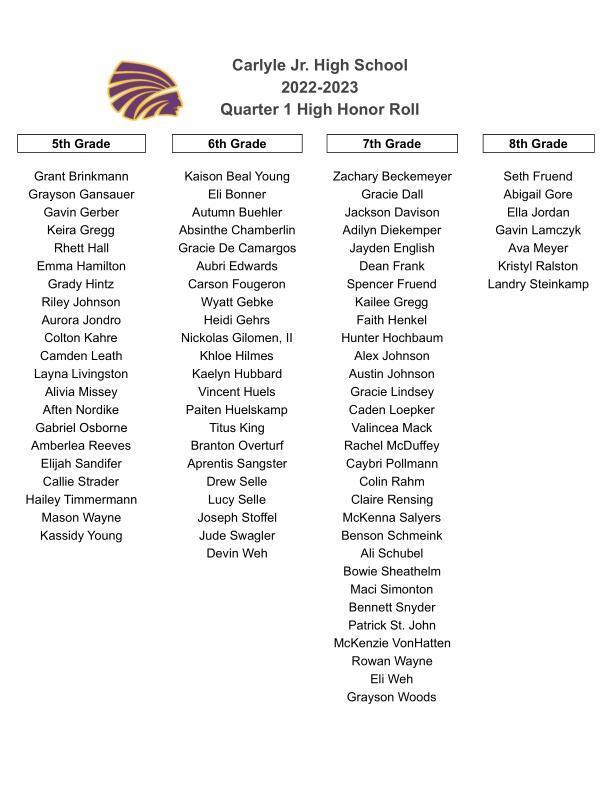 Carlyle Jr. High School
2022-2023
Quarter 1 High Honor Roll

5th Grade

Grant Brinkmann
Grayson Gansauer
Gavin Gerber
Keira Gregg
Rhett Hall
Emma Hamilton
Grady Hintz
Riley Johnson
Aurora Jondro
Colton Kahre
Camden Leath
Layna Livingston
Alivia Missey
Aften Nordike
Gabriel Osborne
Amberlea Reeves
Elijah Sandifer
Callie Strader
Hailey Timmermann
Mason Wayne
Kassidy Young

6th Grade

Kaison Beal Young
Eli Bonner
Autumn Buehler
Absinthe Chamberlin
Gracie De Camargos
Aubri Edwards
Carson Fougeron
Wyatt Gebke
Heidi Gehrs
Nickolas Gilomen, II
Khloe Hilmes
Kaelyn Hubbard
Vincent Huels
Paiten Huelskamp
Titus King
Branton Overturf
Aprentis Sangster
Drew Selle
Lucy Selle
Joseph Stoffel
Jude Swagler
Devin Weh

7th Grade

Zachary Beckemeyer
Gracie Dall
Jackson Davison
Adilyn Diekemper
Jayden English
Dean Frank
Spencer Fruend
Kailee Gregg
Faith Henkel
Hunter Hochbaum
Alex Johnson
Austin Johnson
Gracie Lindsey
Caden Loepker
Valincea Mack
Rachel McDuffey
Caybri Pollmann
Colin Rahm
Claire Rensing
McKenna Salyers
Benson Schmeink
Ali Schubel
Bowie Sheathelm
Maci Simonton
Bennett Snyder
Patrick St. John
McKenzie VonHatten
Rowan Wayne
Eli Weh
Grayson Woods

8th Grade

Seth Fruend
Abigail Gore
Ella Jordan
Gavin Lamczyk
Ava Meyer
Kristyl Ralston
Landry Steinkamp